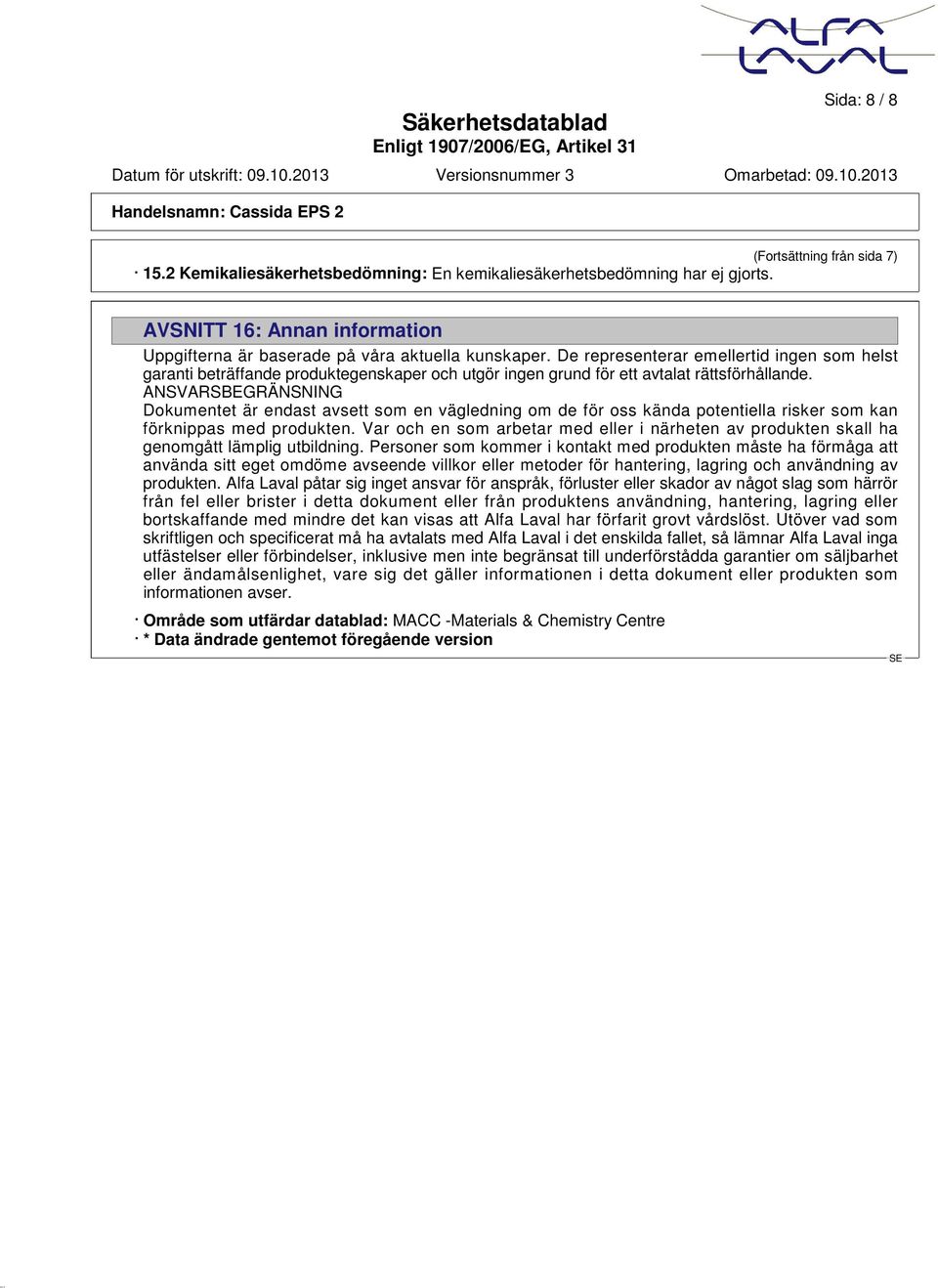 ALFA LAVAL

Sida: 8 / 8

Säkerhetsdatablad
Enligt 1907/2006/EG, Artikel 31

Datum för utskrift: 09.10.2013 Versionsnummer 3 Omarbetad: 09.10.2013

Handelsnamn: Cassida EPS 2

(Fortsättning från sida 7)

· 15.2 Kemikaliesäkerhetsbedömning: En kemikaliesäkerhetsbedömning har ej gjorts.

AVSNITT 16: Annan information

Uppgifterna är baserade på våra aktuella kunskaper. De representerar emellertid ingen som helst garanti beträffande produktegenskaper och utgör ingen grund för ett avtalat rättsförhållande.
ANSVARSBEGRÄNSNING
Dokumentet är endast avsett som en vägledning om de för oss kända potentiella risker som kan förknippas med produkten. Var och en som arbetar med eller i närheten av produkten skall ha genomgått lämplig utbildning. Personer som kommer i kontakt med produkten måste ha förmåga att använda sitt eget omdöme avseende villkor eller metoder för hantering, lagring och användning av produkten. Alfa Laval påtar sig inget ansvar för anspråk, förluster eller skador av något slag som härrör från fel eller brister i detta dokument eller från produktens användning, hantering, lagring eller bortskaffande med mindre det kan visas att Alfa Laval har förfarit grovt vårdslöst. Utöver vad som skriftligen och specificerat må ha avtalats med Alfa Laval i det enskilda fallet, så lämnar Alfa Laval inga utfästelser eller förbindelser, inklusive men inte begränsat till underförstådda garantier om säljbarhet eller ändamålsenlighet, vare sig det gäller informationen i detta dokument eller produkten som informationen avser.

· Område som utfärdar datablad: MACC -Materials & Chemistry Centre
· * Data ändrade gentemot föregående version

SE